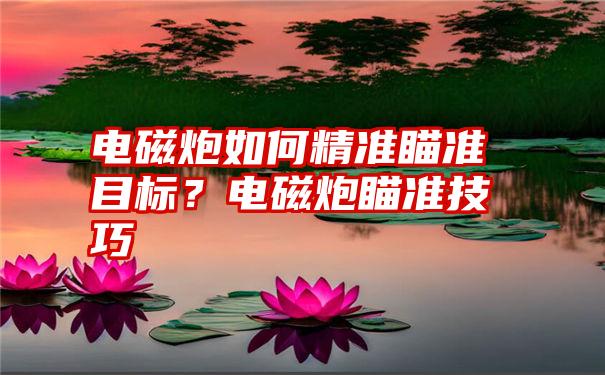 电磁炮如何精准瞄准目标？电磁炮瞄准技巧